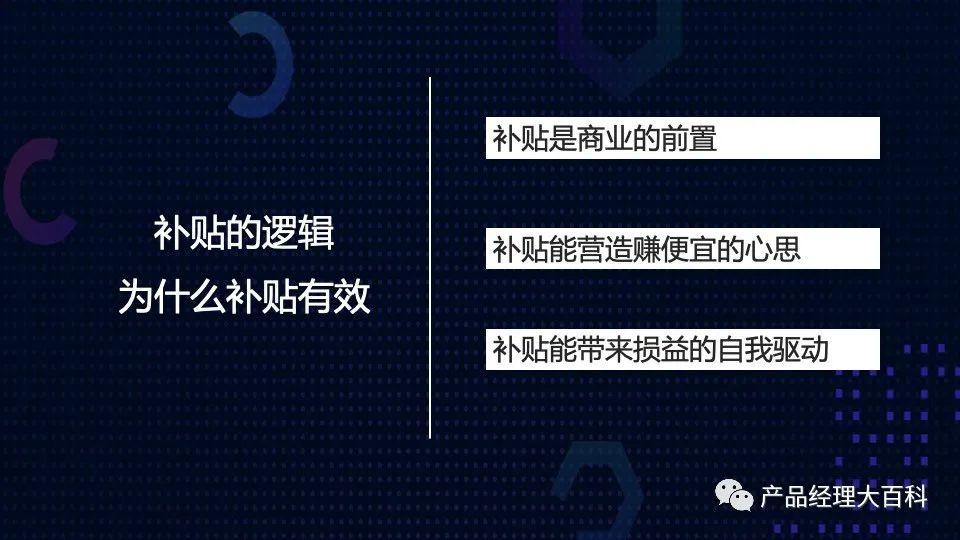 补贴的逻辑
为什么补贴有效

补贴是商业的前置

补贴能营造赚便宜的心思

补贴能带来损益的自我驱动

产品经理大百科